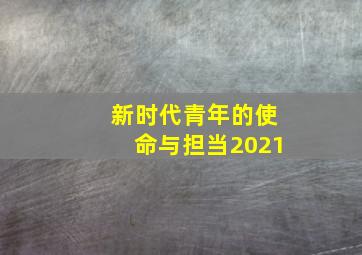 新时代青年的使命与担当2021